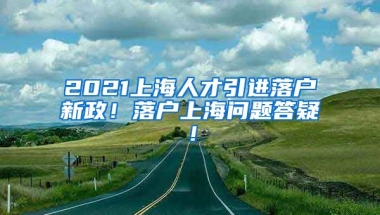 2021上海人才引进落户新政！落户上海问题答疑！